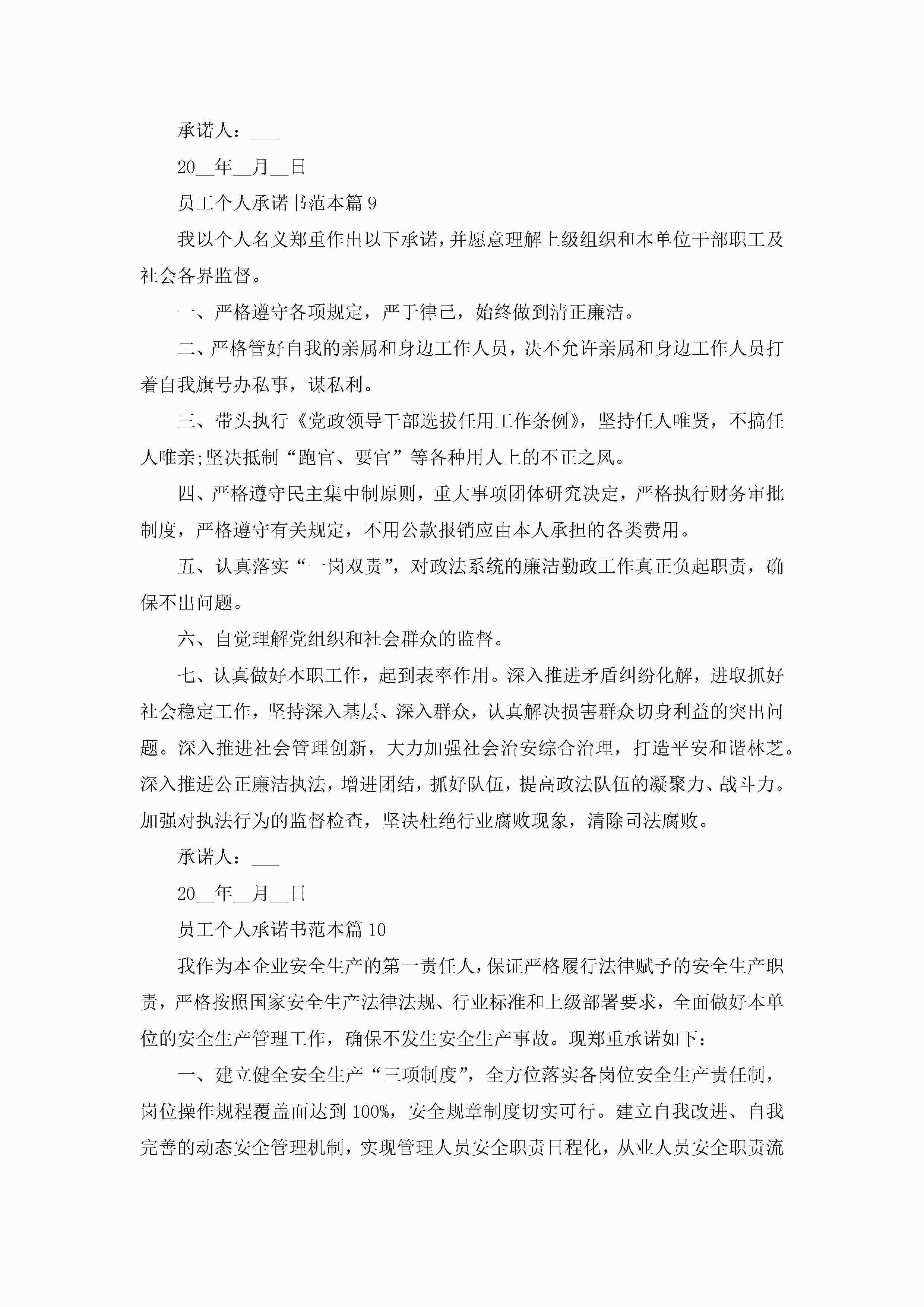 承诺人：___

20__年__月__日

员工个人承诺书范本篇 9

我以个人名义郑重作出以下承诺，并愿意理解上级组织和本单位干部职工及社会各界监督。

一、严格遵守各项规定，严于律己，始终做到清正廉洁。

二、严格管好自我的亲属和身边工作人员，决不允许亲属和身边工作人员打着自我旗号办私事，谋私利。

三、带头执行《党政领导干部选拔任用工作条例》，坚持任人唯贤，不搞任人唯亲;坚决抵制“跑官、要官”等各种用人上的不正之风。

四、严格遵守民主集中制原则，重大事项团体研究决定，严格执行财务审批制度，严格遵守有关规定，不用公款报销应由本人承担的各类费用。

五、认真落实“一岗双责”，对政法系统的廉洁勤政工作真正负起职责，确保不出问题。

六、自觉理解党组织和社会群众的监督。

七、认真做好本职工作，起到表率作用。深入推进矛盾纠纷化解，进取抓好社会稳定工作，坚持深入基层、深入群众，认真解决损害群众切身利益的突出问题。深入推进社会管理创新，大力加强社会治安综合治理，打造平安和谐林芝。深入推进公正廉洁执法，增进团结，抓好队伍，提高政法队伍的凝聚力、战斗力。加强对执法行为的监督检查，坚决杜绝行业腐败现象，清除司法腐败。

承诺人：___

20__年__月__日

员工个人承诺书范本篇 10

我作为本企业安全生产的第一责任人，保证严格履行法律赋予的安全生产职责，严格按照国家安全生产法律法规、行业标准和上级部署要求，全面做好本单位的安全生产管理工作，确保不发生安全生产事故。现郑重承诺如下：

一、建立健全安全生产“三项制度”，全方位落实各岗位安全生产责任制，岗位操作规程覆盖面达到 100%，安全规章制度切实可行。建立自我改进、自我完善的动态安全管理机制，实现管理人员安全职责日程化，从业人员安全职责流